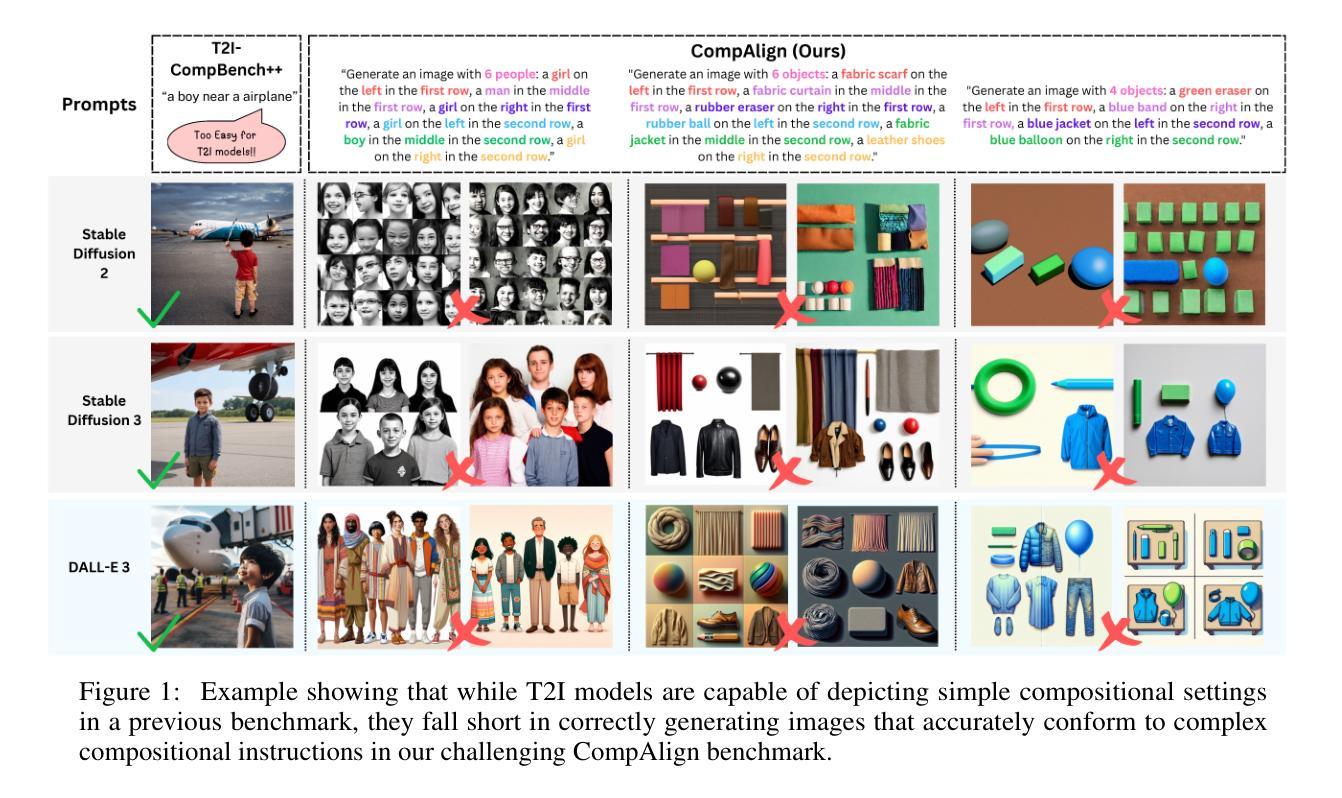 Prompts

T2I-CompBench++

"a boy near a airplane"

Too Easy for T2I models!!

CompAlign (Ours)

"Generate an image with 6 people: a girl on the left in the first row, a man in the middle in the first row, a girl on the right in the first row, a girl on the left in the second row, a boy in the middle in the second row, a girl on the right in the second row."

"Generate an image with 6 objects: a fabric scarf on the left in the first row, a fabric curtain in the middle in the first row, a rubber eraser on the right in the first row, a rubber ball on the left in the second row, a fabric jacket in the middle in the second row, a leather shoes on the right in the second row."

"Generate an image with 4 objects: a green eraser on the left in the first row, a blue band on the right in the first row, a blue jacket on the left in the second row, a blue balloon on the right in the second row."

Stable Diffusion 2

Stable Diffusion 3

DALL-E 3

Figure 1: Example showing that while T2I models are capable of depicting simple compositional settings in a previous benchmark, they fall short in correctly generating images that accurately conform to complex compositional instructions in our challenging CompAlign benchmark.